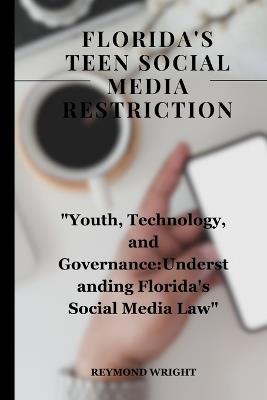 FLORIDA'S TEEN SOCIAL MEDIA RESTRICTION

"Youth, Technology, and Governance:Understanding Florida's Social Media Law"

REYMOND WRIGHT